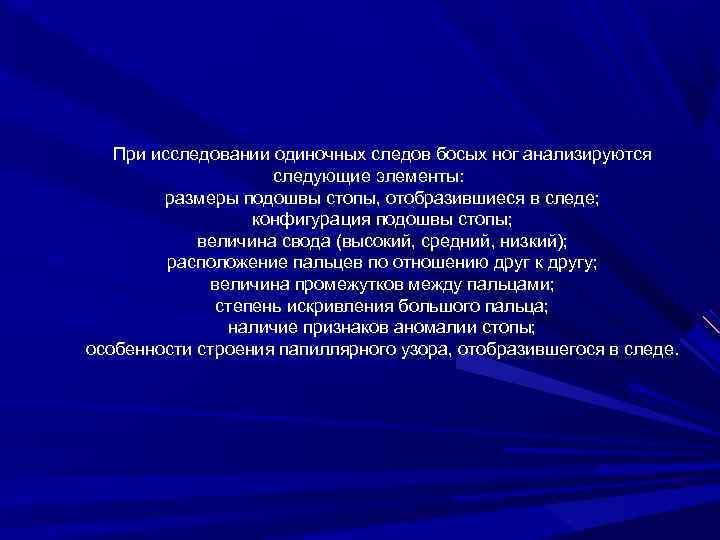 При исследовании одиночных следов босых ног анализируются следующие элементы:
размеры подошвы стопы, отобразившиеся в следе;
конфигурация подошвы стопы;
величина свода (высокий, средний, низкий);
расположение пальцев по отношению друг к другу;
величина промежутков между пальцами;
степень искривления большого пальца;
наличие признаков аномалии стопы;
особенности строения папиллярного узора, отобразившегося в следе.